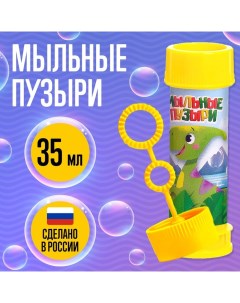 МЫЛЬНЫЕ ПУЗЫРИ

35 мл

СДЕЛАНО В РОССИИ

МЫЛЬНЫЕ ПУЗЫРИ